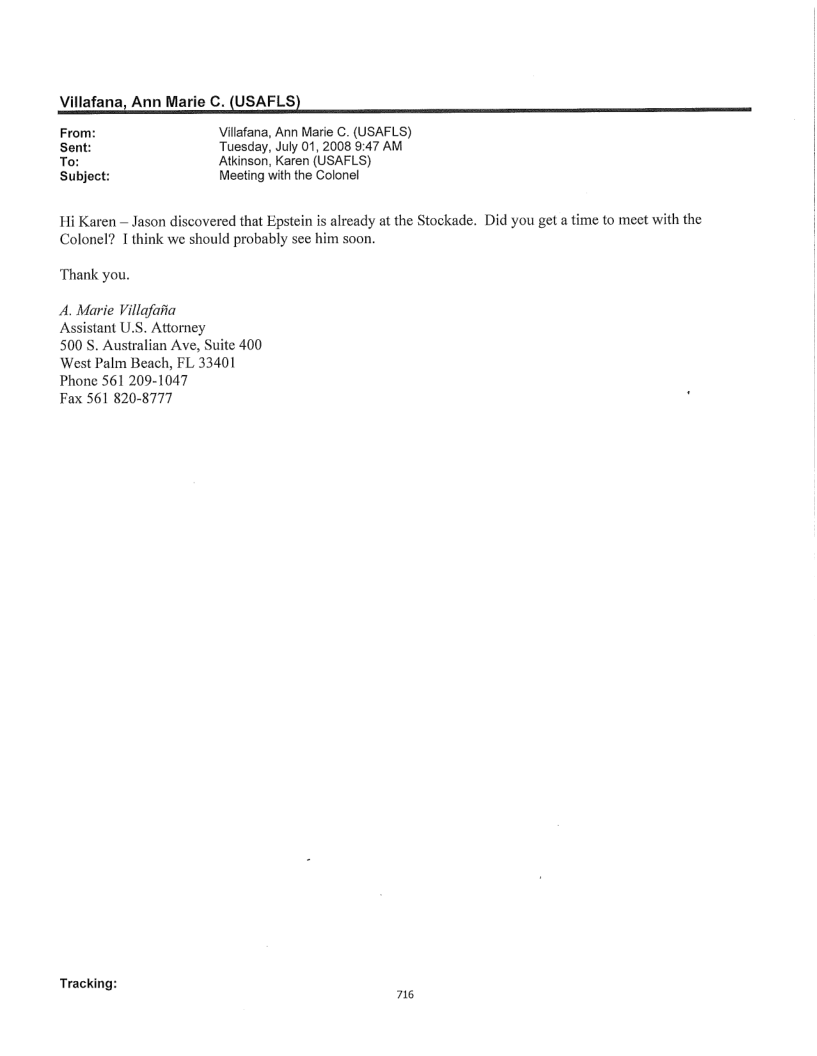 Villafana, Ann Marie C. (USAFLS)

From: Villafana, Ann Marie C. (USAFLS)
Sent: Tuesday, July 01, 2008 9:47 AM
To: Atkinson, Karen (USAFLS)
Subject: Meeting with the Colonel

Hi Karen – Jason discovered that Epstein is already at the Stockade. Did you get a time to meet with the Colonel? I think we should probably see him soon.

Thank you.

A. Marie Villafaña
Assistant U.S. Attorney
500 S. Australian Ave, Suite 400
West Palm Beach, FL 33401
Phone 561 209-1047
Fax 561 820-8777

Tracking:

716